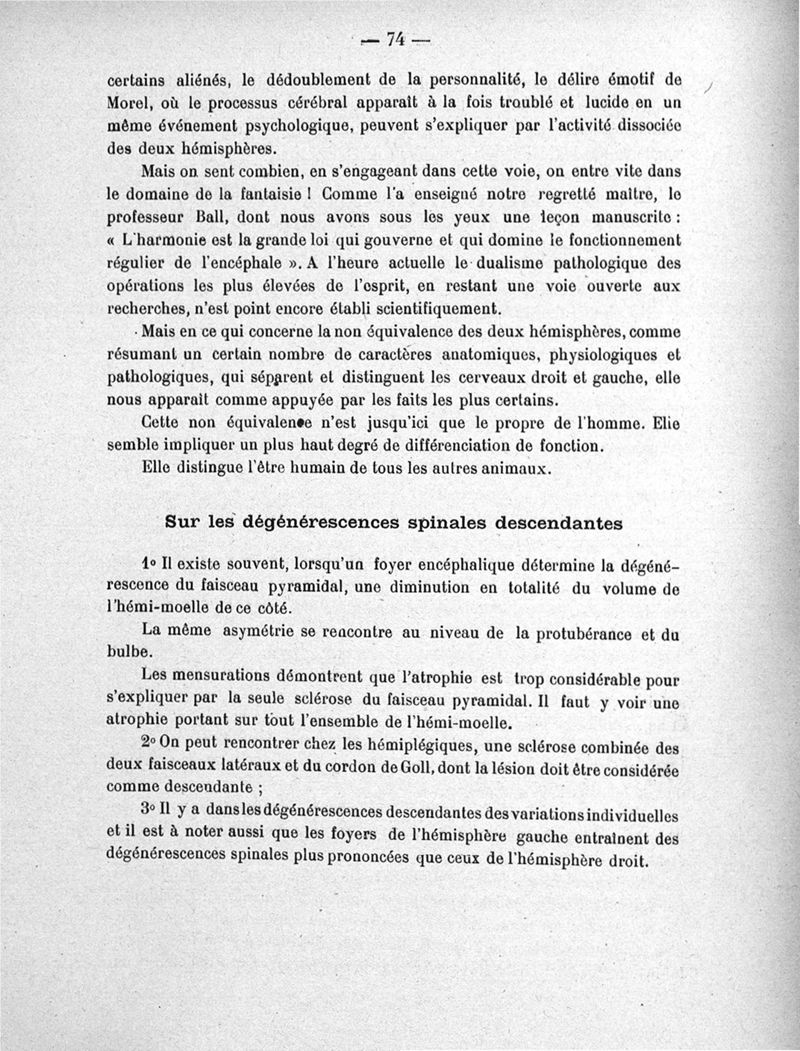 — 74 —

certains aliénés, le dédoublement de la personnalité, le délire émotif de Morel, où le processus cérébral apparaît à la fois troublé et lucide en un même événement psychologique, peuvent s'expliquer par l'activité dissociée des deux hémisphères.

Mais on sent combien, en s'engageant dans cette voie, on entre vite dans le domaine de la fantaisie ! Comme l'a enseigné notre regretté maître, le professeur Ball, dont nous avons sous les yeux une leçon manuscrite : « L'harmonie est la grande loi qui gouverne et qui domine le fonctionnement régulier de l'encéphale ». A l'heure actuelle le dualisme pathologique des opérations les plus élevées de l'esprit, en restant une voie ouverte aux recherches, n'est point encore établi scientifiquement.

Mais en ce qui concerne la non équivalence des deux hémisphères, comme résumant un certain nombre de caractères anatomiques, physiologiques et pathologiques, qui séparent et distinguent les cerveaux droit et gauche, elle nous apparaît comme appuyée par les faits les plus certains.

Cette non équivalence n'est jusqu'ici que le propre de l'homme. Elle semble impliquer un plus haut degré de différenciation de fonction.

Elle distingue l'être humain de tous les autres animaux.

Sur les dégénérescences spinales descendantes

1° Il existe souvent, lorsqu'un foyer encéphalique détermine la dégénérescence du faisceau pyramidal, une diminution en totalité du volume de l'hémi-moelle de ce côté.

La même asymétrie se rencontre au niveau de la protubérance et du bulbe.

Les mensurations démontrent que l'atrophie est trop considérable pour s'expliquer par la seule sclérose du faisceau pyramidal. Il faut y voir une atrophie portant sur tout l'ensemble de l'hémi-moelle.

2° On peut rencontrer chez les hémiplégiques, une sclérose combinée des deux faisceaux latéraux et du cordon de Goll, dont la lésion doit être considérée comme descendante ;

3° Il y a dans les dégénérescences descendantes des variations individuelles et il est à noter aussi que les foyers de l'hémisphère gauche entraînent des dégénérescences spinales plus prononcées que ceux de l'hémisphère droit.